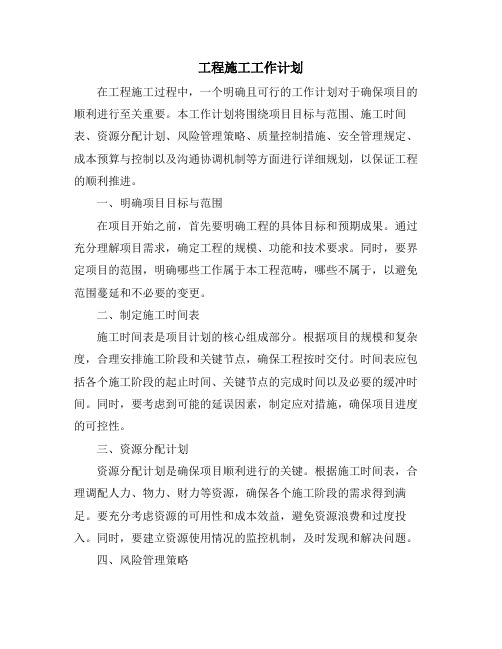 工程施工工作计划

在工程施工过程中，一个明确且可行的工作计划对于确保项目的顺利进行至关重要。本工作计划将围绕项目目标与范围、施工时间表、资源分配计划、风险管理策略、质量控制措施、安全管理规定、成本预算与控制以及沟通协调机制等方面进行详细规划，以保证工程的顺利推进。

一、明确项目目标与范围

在项目开始之前，首先要明确工程的具体目标和预期成果。通过充分理解项目需求，确定工程的规模、功能和技术要求。同时，要界定项目的范围，明确哪些工作属于本工程范畴，哪些不属于，以避免范围蔓延和不必要的变更。

二、制定施工时间表

施工时间表是项目计划的核心组成部分。根据项目的规模和复杂度，合理安排施工阶段和关键节点，确保工程按时交付。时间表应包括各个施工阶段的起止时间、关键节点的完成时间以及必要的缓冲时间。同时，要考虑到可能的延误因素，制定应对措施，确保项目进度的可控性。

三、资源分配计划

资源分配计划是确保项目顺利进行的关键。根据施工时间表，合理调配人力、物力、财力等资源，确保各个施工阶段的需求得到满足。要充分考虑资源的可用性和成本效益，避免资源浪费和过度投入。同时，要建立资源使用情况的监控机制，及时发现和解决问题。

四、风险管理策略